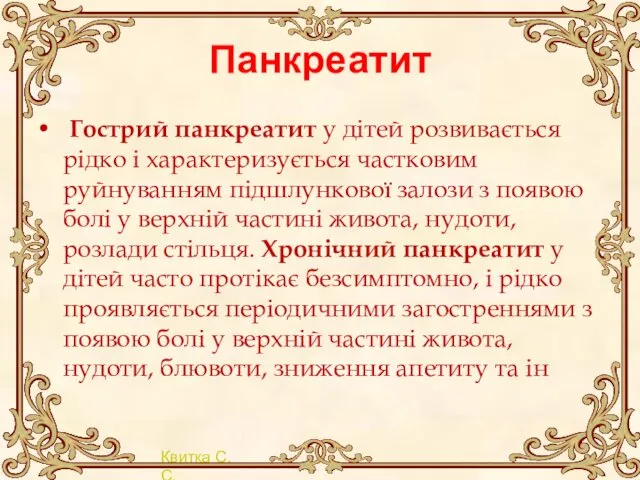 Панкреатит

• Гострий панкреатит у дітей розвивається рідко і характеризується частковим руйнуванням підшлункової залози з появою болі у верхній частині живота, нудоти, розлади стільця. Хронічний панкреатит у дітей часто протікає безсимптомно, і рідко проявляється періодичними загостреннями з появою болі у верхній частині живота, нудоти, блювоти, зниження апетиту та ін

Квитка С. С.